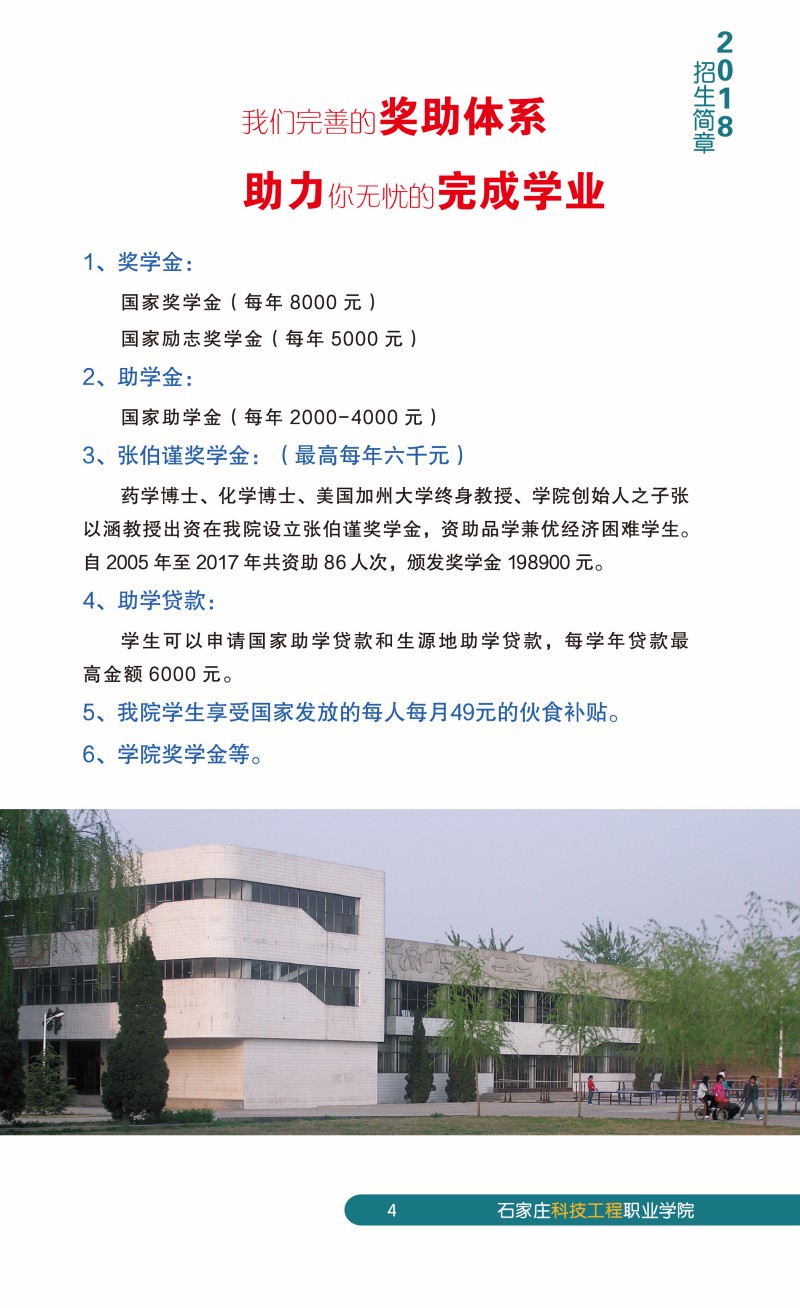 2018 招生简章

我们完善的奖助体系

助力你无忧的完成学业

1、奖学金：

国家奖学金（每年 8000 元）

国家励志奖学金（每年 5000 元）

2、助学金：

国家助学金（每年 2000-4000 元）

3、张伯谨奖学金：（最高每年六千元）

药学博士、化学博士、美国加州大学终身教授、学院创始人之子张以涵教授出资在我院设立张伯谨奖学金，资助品学兼优经济困难学生。自 2005 年至 2017 年共资助 86 人次，颁发奖学金 198900 元。

4、助学贷款：

学生可以申请国家助学贷款和生源地助学贷款，每学年贷款最高金额 6000 元。

5、我院学生享受国家发放的每人每月49元的伙食补贴。

6、学院奖学金等。

4 石家庄科技工程职业学院